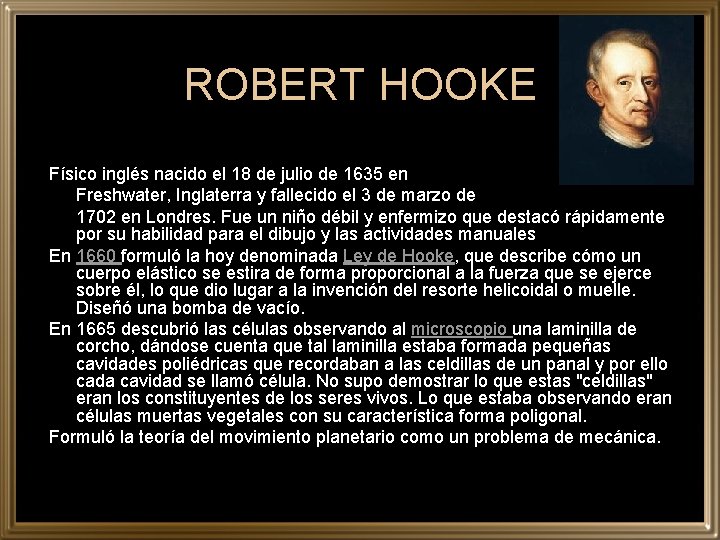 ROBERT HOOKE

Físico inglés nacido el 18 de julio de 1635 en Freshwater, Inglaterra y fallecido el 3 de marzo de 1702 en Londres. Fue un niño débil y enfermizo que destacó rápidamente por su habilidad para el dibujo y las actividades manuales

En 1660 formuló la hoy denominada Ley de Hooke, que describe cómo un cuerpo elástico se estira de forma proporcional a la fuerza que se ejerce sobre él, lo que dio lugar a la invención del resorte helicoidal o muelle. Diseñó una bomba de vacío.

En 1665 descubrió las células observando al microscopio una laminilla de corcho, dándose cuenta que tal laminilla estaba formada pequeñas cavidades poliédricas que recordaban a las celdillas de un panal y por ello cada cavidad se llamó célula. No supo demostrar lo que estas "celdillas" eran los constituyentes de los seres vivos. Lo que estaba observando eran células muertas vegetales con su característica forma poligonal.

Formuló la teoría del movimiento planetario como un problema de mecánica.